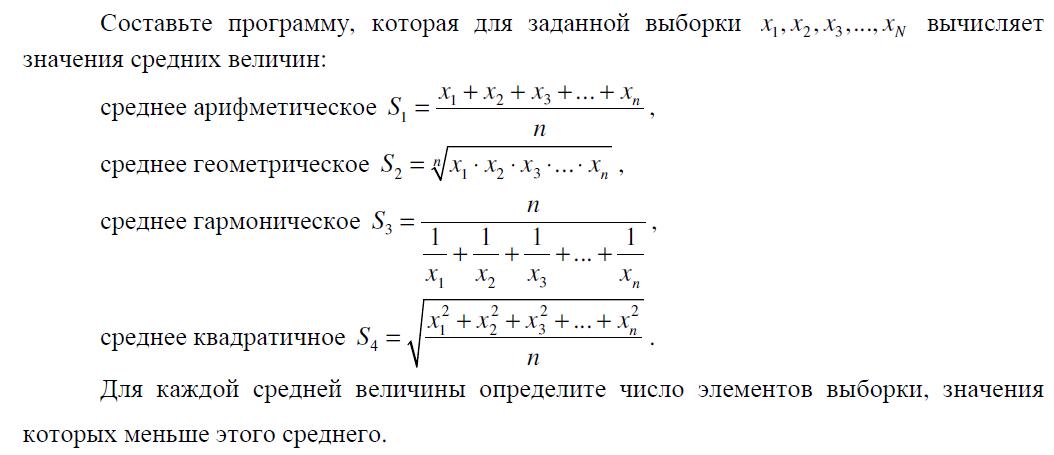 Составьте программу, которая для заданной выборки $x_1, x_2, x_3, ..., x_N$ вычисляет значения средних величин:

среднее арифметическое $S_1 = \frac{x_1 + x_2 + x_3 + ... + x_n}{n}$,

среднее геометрическое $S_2 = \sqrt[n]{x_1 \cdot x_2 \cdot x_3 \cdot ... \cdot x_n}$,

среднее гармоническое $S_3 = \frac{n}{\frac{1}{x_1} + \frac{1}{x_2} + \frac{1}{x_3} + ... + \frac{1}{x_n}}$,

среднее квадратичное $S_4 = \sqrt{\frac{x_1^2 + x_2^2 + x_3^2 + ... + x_n^2}{n}}$.

Для каждой средней величины определите число элементов выборки, значения которых меньше этого среднего.